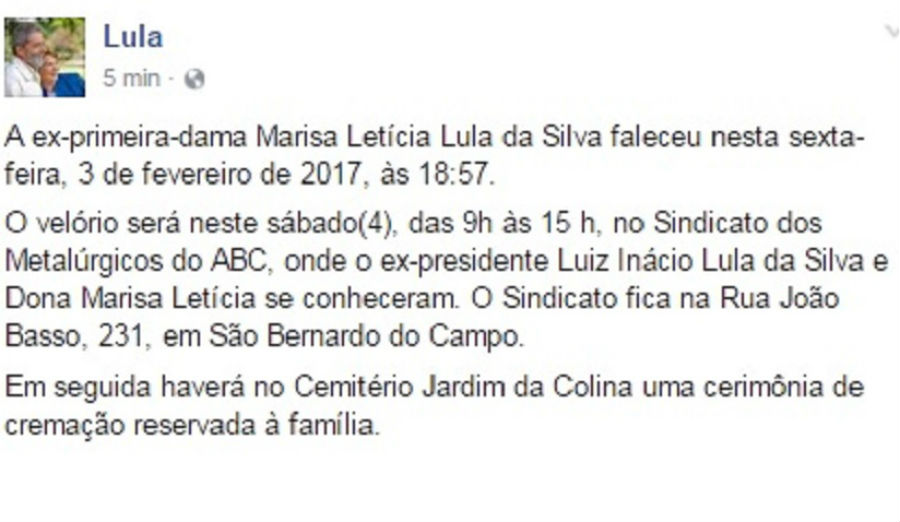 Lula
5 min ·

A ex-primeira-dama Marisa Letícia Lula da Silva faleceu nesta sexta-feira, 3 de fevereiro de 2017, às 18:57.

O velório será neste sábado(4), das 9h às 15 h, no Sindicato dos Metalúrgicos do ABC, onde o ex-presidente Luiz Inácio Lula da Silva e Dona Marisa Letícia se conheceram. O Sindicato fica na Rua João Basso, 231, em São Bernardo do Campo.

Em seguida haverá no Cemitério Jardim da Colina uma cerimônia de cremação reservada à família.